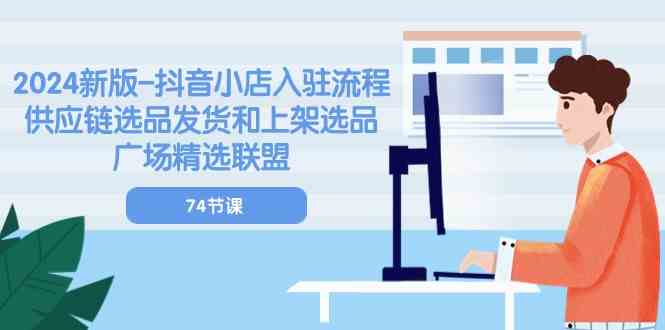 2024新版-抖音小店入驻流程
供应链选品发货和上架选品
广场精选联盟

74节课